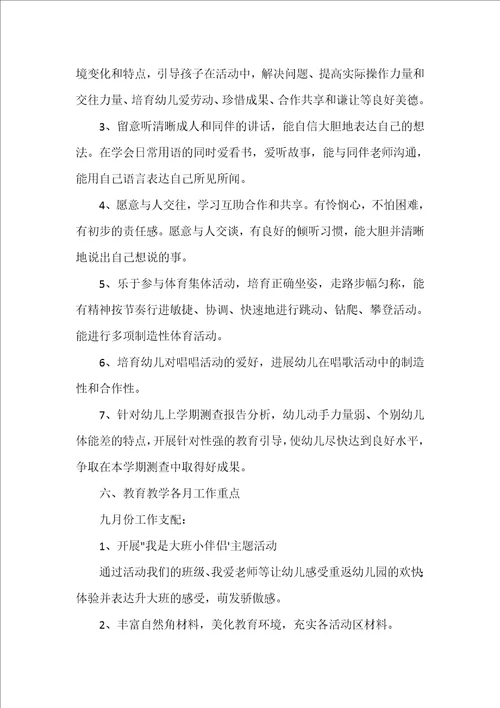 境变化和特点，引导孩子在活动中，解决问题、提高实际操作力量和交往力量、培育幼儿爱劳动、珍惜成果、合作共享和谦让等良好美德。

3、留意听清晰成人和同伴的讲话，能自信大胆地表达自己的想法。在学会日常用语的同时爱看书，爱听故事，能与同伴老师沟通，能用自己语言表达自己所见所闻。

4、愿意与人交往，学习互助合作和共享。有怜悯心，不怕困难，有初步的责任感。愿意与人交谈，有良好的倾听习惯，能大胆并清晰地说出自己想说的事。

5、乐于参与体育集体活动，培育正确坐姿，走路步幅匀称，能有精神按节奏行进敏捷、协调、快速地进行跳动、钻爬、攀登活动。能进行多项制造性体育活动。

6、培育幼儿对唱唱活动的爱好，进展幼儿在唱歌活动中的制造性和合作性。

7、针对幼儿上学期测查报告分析，幼儿动手力量弱、个别幼儿体能差的特点，开展针对性强的教育引导，使幼儿尽快达到良好水平，争取在本学期测查中取得好成果。

六、教育教学各月工作重点

九月份工作支配：

1、开展"我是大班小伴侣'主题活动

通过活动我们的班级、我爱老师等让幼儿感受重返幼儿园的欢快体验并表达升大班的感受，萌发骄傲感。

2、丰富自然角材料，美化教育环境，充实各活动区材料。